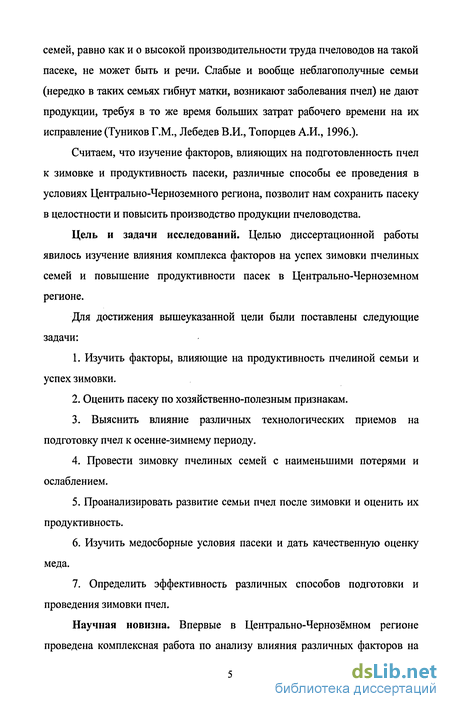 семей, равно как и о высокой производительности труда пчеловодов на такой пасеке, не может быть и речи. Слабые и вообще неблагополучные семьи (нередко в таких семьях гибнут матки, возникают заболевания пчел) не дают продукции, требуя в то же время больших затрат рабочего времени на их исправление (Туников Г.М., Лебедев В.И., Топорцев А.И., 1996.).

Считаем, что изучение факторов, влияющих на подготовленность пчел к зимовке и продуктивность пасеки, различные способы ее проведения в условиях Центрально-Черноземного региона, позволит нам сохранить пасеку в целостности и повысить производство продукции пчеловодства.

Цель и задачи исследований. Целью диссертационной работы явилось изучение влияния комплекса факторов на успех зимовки пчелиных семей и повышение продуктивности пасек в Центрально-Черноземном регионе.

Для достижения вышеуказанной цели были поставлены следующие задачи:

1. Изучить факторы, влияющие на продуктивность пчелиной семьи и успех зимовки.

2. Оценить пасеку по хозяйственно-полезным признакам.

3. Выяснить влияние различных технологических приемов на подготовку пчел к осенне-зимнему периоду.

4. Провести зимовку пчелиных семей с наименьшими потерями и ослаблением.

5. Проанализировать развитие семьи пчел после зимовки и оценить их продуктивность.

6. Изучить медосборные условия пасеки и дать качественную оценку меда.

7. Определить эффективность различных способов подготовки и проведения зимовки пчел.

Научная новизна. Впервые в Центрально-Чернозёмном регионе проведена комплексная работа по анализу влияния различных факторов на

5

dsLib.net
библиотека диссертаций